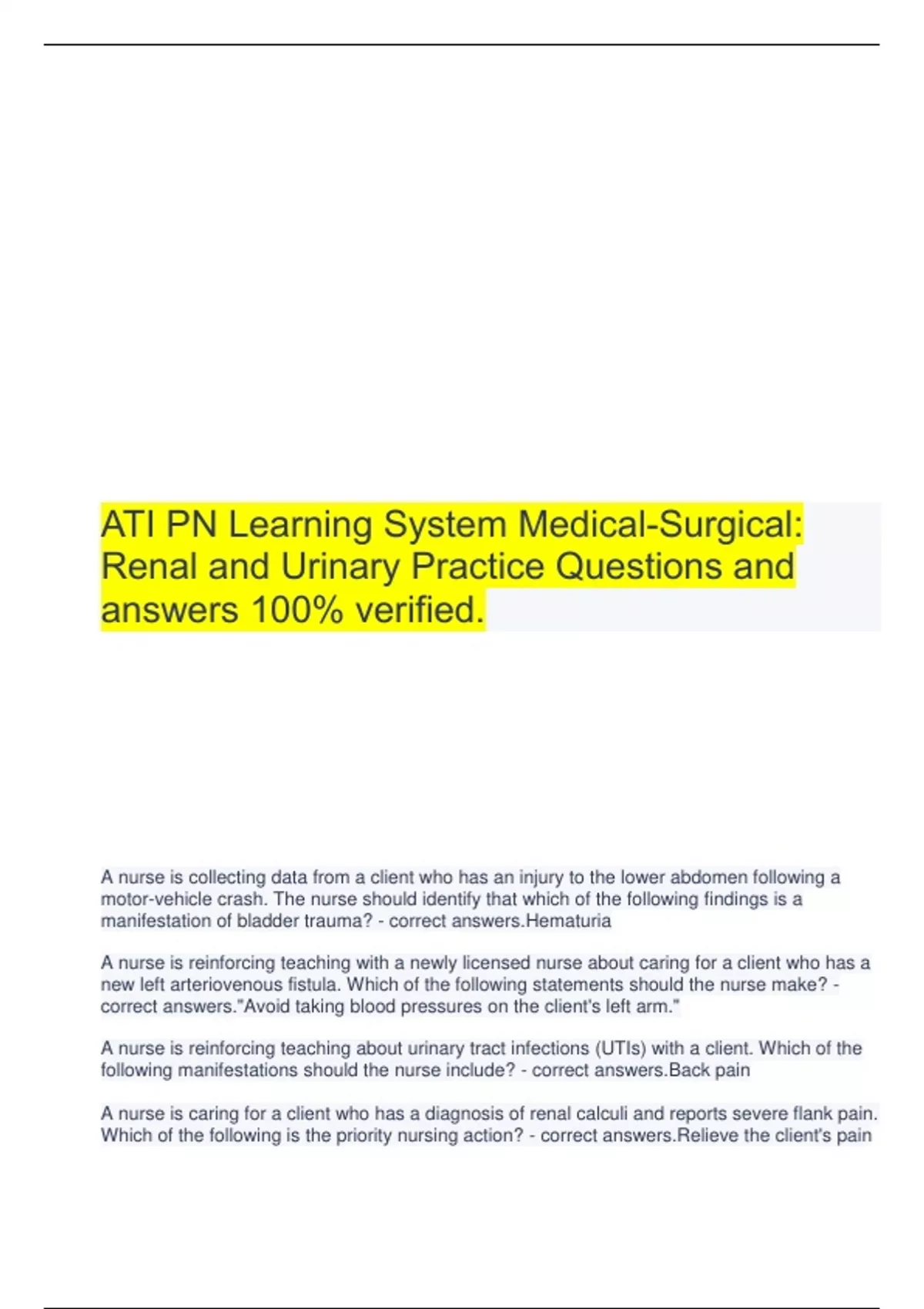 ATI PN Learning System Medical-Surgical: Renal and Urinary Practice Questions and answers 100% verified.

A nurse is collecting data from a client who has an injury to the lower abdomen following a motor-vehicle crash. The nurse should identify that which of the following findings is a manifestation of bladder trauma? - correct answers.Hematuria

A nurse is reinforcing teaching with a newly licensed nurse about caring for a client who has a new left arteriovenous fistula. Which of the following statements should the nurse make? - correct answers."Avoid taking blood pressures on the client's left arm."

A nurse is reinforcing teaching about urinary tract infections (UTIs) with a client. Which of the following manifestations should the nurse include? - correct answers.Back pain

A nurse is caring for a client who has a diagnosis of renal calculi and reports severe flank pain. Which of the following is the priority nursing action? - correct answers.Relieve the client's pain